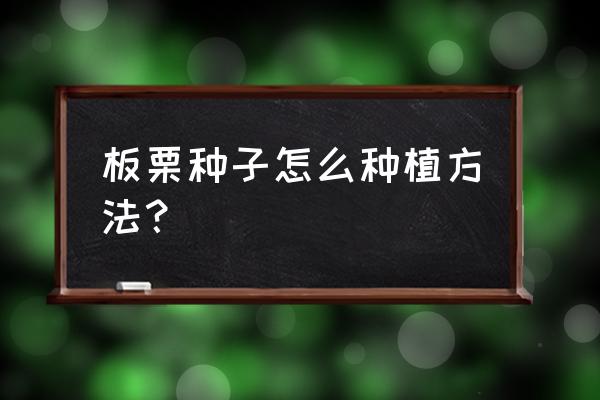 板栗种子怎么种植方法？